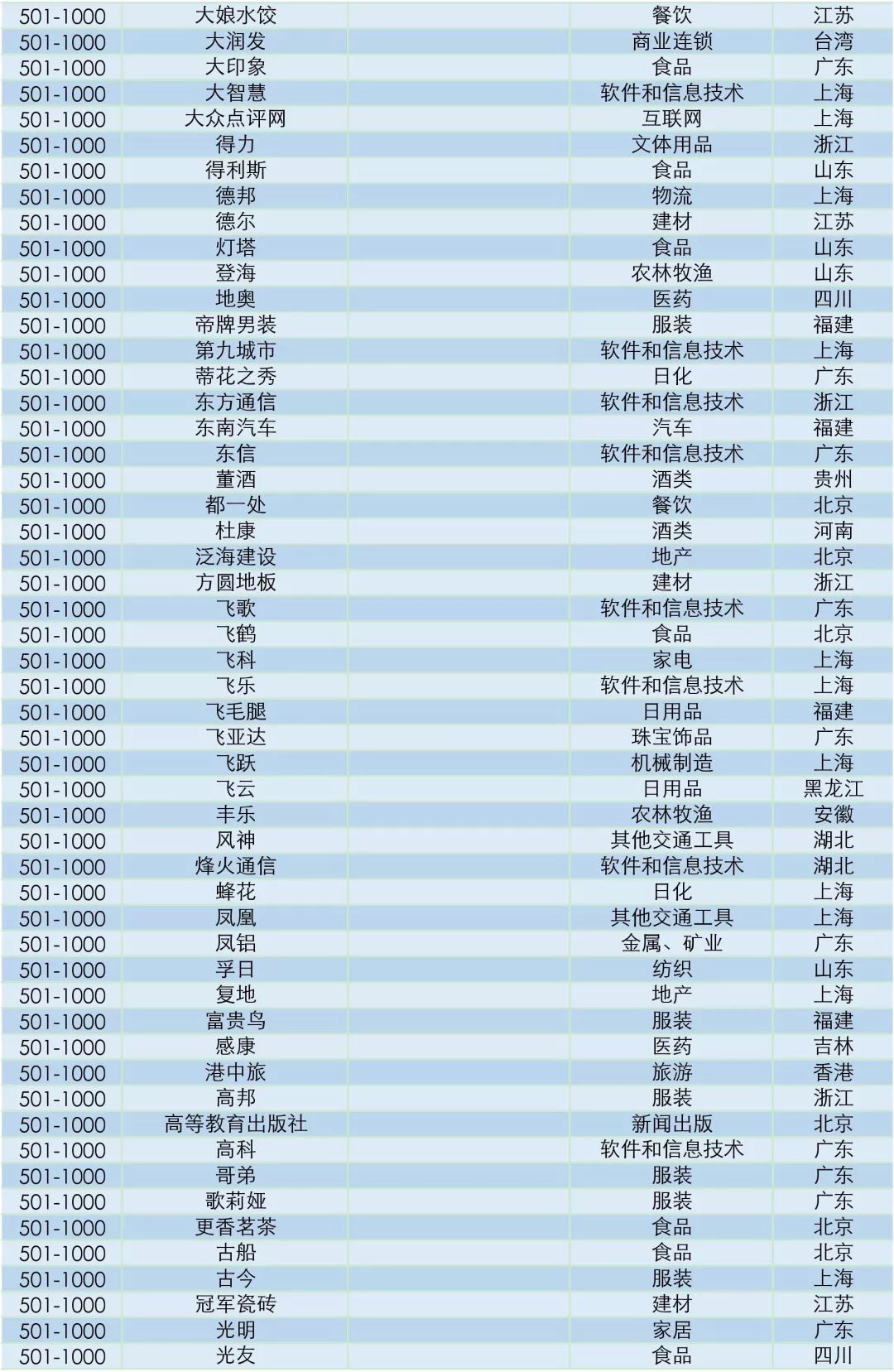 | 501-1000 | 大娘水饺 |  | 餐饮 | 江苏 |
|---|---|---|---|---|
| 501-1000 | 大润发 |  | 商业连锁 | 台湾 |
| 501-1000 | 大印象 |  | 食品 | 广东 |
| 501-1000 | 大智慧 |  | 软件和信息技术 | 上海 |
| 501-1000 | 大众点评网 |  | 互联网 | 上海 |
| 501-1000 | 得力 |  | 文体用品 | 浙江 |
| 501-1000 | 得利斯 |  | 食品 | 山东 |
| 501-1000 | 德邦 |  | 物流 | 上海 |
| 501-1000 | 德尔 |  | 建材 | 江苏 |
| 501-1000 | 灯塔 |  | 食品 | 山东 |
| 501-1000 | 登海 |  | 农林牧渔 | 山东 |
| 501-1000 | 地奥 |  | 医药 | 四川 |
| 501-1000 | 帝牌男装 |  | 服装 | 福建 |
| 501-1000 | 第九城市 |  | 软件和信息技术 | 上海 |
| 501-1000 | 蒂花之秀 |  | 日化 | 广东 |
| 501-1000 | 东方通信 |  | 软件和信息技术 | 浙江 |
| 501-1000 | 东南汽车 |  | 汽车 | 福建 |
| 501-1000 | 东信 |  | 软件和信息技术 | 广东 |
| 501-1000 | 董酒 |  | 酒类 | 贵州 |
| 501-1000 | 都一处 |  | 餐饮 | 北京 |
| 501-1000 | 杜康 |  | 酒类 | 河南 |
| 501-1000 | 泛海建设 |  | 地产 | 北京 |
| 501-1000 | 方圆地板 |  | 建材 | 浙江 |
| 501-1000 | 飞歌 |  | 软件和信息技术 | 广东 |
| 501-1000 | 飞鹤 |  | 食品 | 北京 |
| 501-1000 | 飞科 |  | 家电 | 上海 |
| 501-1000 | 飞乐 |  | 软件和信息技术 | 上海 |
| 501-1000 | 飞毛腿 |  | 日用品 | 福建 |
| 501-1000 | 飞亚达 |  | 珠宝饰品 | 广东 |
| 501-1000 | 飞跃 |  | 机械制造 | 上海 |
| 501-1000 | 飞云 |  | 日用品 | 黑龙江 |
| 501-1000 | 丰乐 |  | 农林牧渔 | 安徽 |
| 501-1000 | 风神 |  | 其他交通工具 | 湖北 |
| 501-1000 | 烽火通信 |  | 软件和信息技术 | 湖北 |
| 501-1000 | 蜂花 |  | 日化 | 上海 |
| 501-1000 | 凤凰 |  | 其他交通工具 | 上海 |
| 501-1000 | 凤铝 |  | 金属、矿业 | 广东 |
| 501-1000 | 孚日 |  | 纺织 | 山东 |
| 501-1000 | 复地 |  | 地产 | 上海 |
| 501-1000 | 富贵鸟 |  | 服装 | 福建 |
| 501-1000 | 感康 |  | 医药 | 吉林 |
| 501-1000 | 港中旅 |  | 旅游 | 香港 |
| 501-1000 | 高邦 |  | 服装 | 浙江 |
| 501-1000 | 高等教育出版社 |  | 新闻出版 | 北京 |
| 501-1000 | 高科 |  | 软件和信息技术 | 广东 |
| 501-1000 | 哥弟 |  | 服装 | 广东 |
| 501-1000 | 歌莉娅 |  | 服装 | 广东 |
| 501-1000 | 更香茗茶 |  | 食品 | 北京 |
| 501-1000 | 古船 |  | 食品 | 北京 |
| 501-1000 | 古今 |  | 服装 | 上海 |
| 501-1000 | 冠军瓷砖 |  | 建材 | 江苏 |
| 501-1000 | 光明 |  | 家居 | 广东 |
| 501-1000 | 光友 |  | 食品 | 四川 |